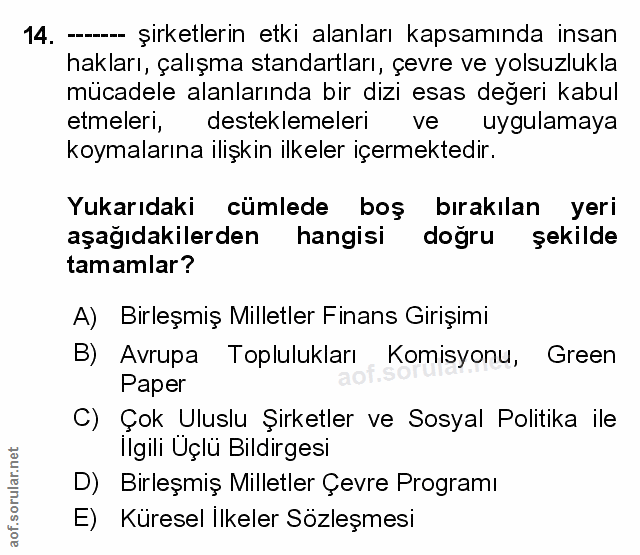 14. ------- şirketlerin etki alanları kapsamında insan hakları, çalışma standartları, çevre ve yolsuzlukla mücadele alanlarında bir dizi esas değeri kabul etmeleri, desteklemeleri ve uygulamaya koymalarına ilişkin ilkeler içermektedir.

Yukarıdaki cümlede boş bırakılan yeri aşağıdakilerden hangisi doğru şekilde tamamlar?

A) Birleşmiş Milletler Finans Girişimi

B) Avrupa Toplulukları Komisyonu, Green Paper

aof.sorular.net

C) Çok Uluslu Şirketler ve Sosyal Politika ile İlgili Üçlü Bildirgesi

D) Birleşmiş Milletler Çevre Programı

E) Küresel İlkeler Sözleşmesi

aof.sorular.net